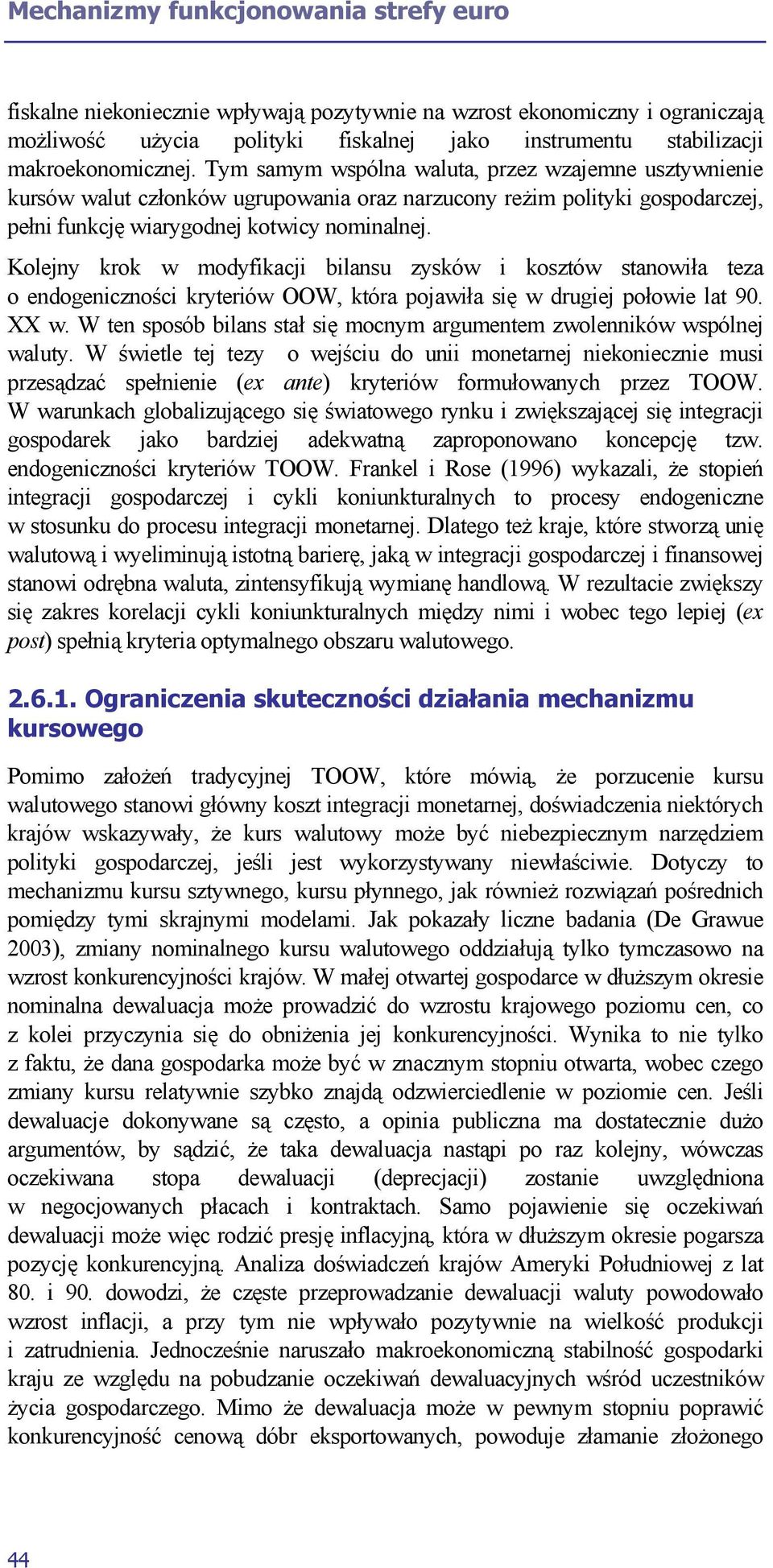 Mechanizmy funkcjonowania strefy euro

fiskalne niekoniecznie wpływają pozytywnie na wzrost ekonomiczny i ograniczają możliwość użycia polityki fiskalnej jako instrumentu stabilizacji makroekonomicznej. Tym samym wspólna waluta, przez wzajemne usztywnienie kursów walut członków ugrupowania oraz narzucony reżim polityki gospodarczej, pełni funkcję wiarygodnej kotwicy nominalnej.

Kolejny krok w modyfikacji bilansu zysków i kosztów stanowiła teza o endogeniczności kryteriów OOW, która pojawiła się w drugiej połowie lat 90. XX w. W ten sposób bilans stał się mocnym argumentem zwolenników wspólnej waluty. W świetle tej tezy o wejściu do unii monetarnej niekoniecznie musi przesądzać spełnienie (ex ante) kryteriów formułowanych przez TOOW. W warunkach globalizującego się światowego rynku i zwiększającej się integracji gospodarek jako bardziej adekwatną zaproponowano koncepcję tzw. endogeniczności kryteriów TOOW. Frankel i Rose (1996) wykazali, że stopień integracji gospodarczej i cykli koniunkturalnych to procesy endogeniczne w stosunku do procesu integracji monetarnej. Dlatego też kraje, które stworzą unię walutową i wyeliminują istotną barierę, jaką w integracji gospodarczej i finansowej stanowi odrębna waluta, zintensyfikują wymianę handlową. W rezultacie zwiększy się zakres korelacji cykli koniunkturalnych między nimi i wobec tego lepiej (ex post) spełnią kryteria optymalnego obszaru walutowego.

2.6.1. Ograniczenia skuteczności działania mechanizmu kursowego

Pomimo założeń tradycyjnej TOOW, które mówią, że porzucenie kursu walutowego stanowi główny koszt integracji monetarnej, doświadczenia niektórych krajów wskazywały, że kurs walutowy może być niebezpiecznym narzędziem polityki gospodarczej, jeśli jest wykorzystywany niewłaściwie. Dotyczy to mechanizmu kursu sztywnego, kursu płynnego, jak również rozwiązań pośrednich pomiędzy tymi skrajnymi modelami. Jak pokazały liczne badania (De Grawue 2003), zmiany nominalnego kursu walutowego oddziałują tylko tymczasowo na wzrost konkurencyjności krajów. W małej otwartej gospodarce w dłuższym okresie nominalna dewaluacja może prowadzić do wzrostu krajowego poziomu cen, co z kolei przyczynia się do obniżenia jej konkurencyjności. Wynika to nie tylko z faktu, że dana gospodarka może być w znacznym stopniu otwarta, wobec czego zmiany kursu relatywnie szybko znajdą odzwierciedlenie w poziomie cen. Jeśli dewaluacje dokonywane są często, a opinia publiczna ma dostatecznie dużo argumentów, by sądzić, że taka dewaluacja nastąpi po raz kolejny, wówczas oczekiwana stopa dewaluacji (deprecjacji) zostanie uwzględniona w negocjowanych płacach i kontraktach. Samo pojawienie się oczekiwań dewaluacji może więc rodzić presję inflacyjną, która w dłuższym okresie pogarsza pozycję konkurencyjną. Analiza doświadczeń krajów Ameryki Południowej z lat 80. i 90. dowodzi, że częste przeprowadzanie dewaluacji waluty powodowało wzrost inflacji, a przy tym nie wpływało pozytywnie na wielkość produkcji i zatrudnienia. Jednocześnie naruszało makroekonomiczną stabilność gospodarki kraju ze względu na pobudzanie oczekiwań dewaluacyjnych wśród uczestników życia gospodarczego. Mimo że dewaluacja może w pewnym stopniu poprawić konkurencyjność cenową dóbr eksportowanych, powoduje złamanie złożonego

44